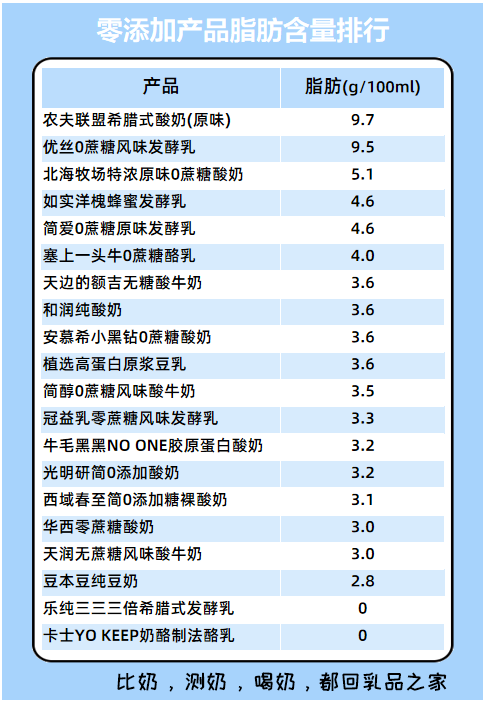 零添加产品脂肪含量排行

| 产品 | 脂肪(g/100ml) |
|---|---|
| 农夫联盟希腊式酸奶(原味) | 9.7 |
| 优丝0蔗糖风味发酵乳 | 9.5 |
| 北海牧场特浓原味0蔗糖酸奶 | 5.1 |
| 如实洋槐蜂蜜发酵乳 | 4.6 |
| 简爱0蔗糖原味发酵乳 | 4.6 |
| 塞上一头牛0蔗糖酪乳 | 4.0 |
| 天边的额吉无糖酸牛奶 | 3.6 |
| 和润纯酸奶 | 3.6 |
| 安慕希小黑钻0蔗糖酸奶 | 3.6 |
| 植选高蛋白原浆豆乳 | 3.6 |
| 简醇0蔗糖风味酸牛奶 | 3.5 |
| 冠益乳零蔗糖风味发酵乳 | 3.3 |
| 牛毛黑黑NO ONE胶原蛋白酸奶 | 3.2 |
| 光明研简0添加酸奶 | 3.2 |
| 西域春至简0添加糖裸酸奶 | 3.1 |
| 华西零蔗糖酸奶 | 3.0 |
| 天润无蔗糖风味酸牛奶 | 3.0 |
| 豆本豆纯豆奶 | 2.8 |
| 乐纯三三三倍希腊式发酵乳 | 0 |
| 卡士YO KEEP奶酪制法酪乳 | 0 |

比奶，测奶，喝奶，都回乳品之家